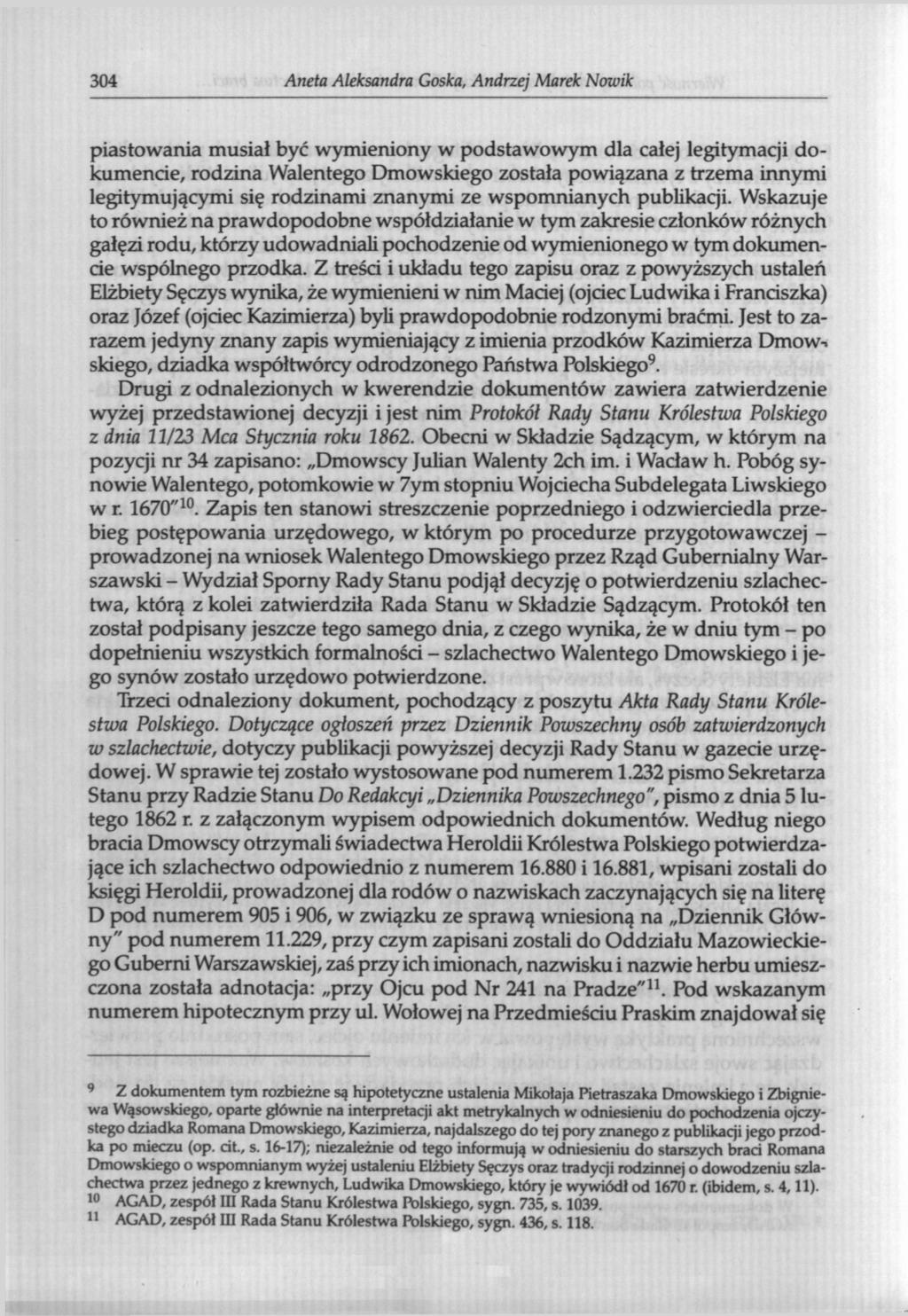 304 Aneta Aleksandra Goska, Andrzej Marek Nowik

piastowania musiał być wymieniony w podstawowym dla całej legitymacji dokumencie, rodzina Walentego Dmowskiego została powiązana z trzema innymi legitymującymi się rodzinami znanymi ze wspomnianych publikacji. Wskazuje to również na prawdopodobne współdziałanie w tym zakresie członków różnych gałęzi rodu, którzy udowadniali pochodzenie od wymienionego w tym dokumencie wspólnego przodka. Z treści i układu tego zapisu oraz z powyższych ustaleń Elżbiety Sęczys wynika, że wymienieni w nim Maciej (ojciec Ludwika i Franciszka) oraz Józef (ojciec Kazimierza) byli prawdopodobnie rodzonymi braćmi. Jest to zarazem jedyny znany zapis wymieniający z imienia przodków Kazimierza Dmowskiego, dziadka współtwórcy odrodzonego Państwa Polskiego$^{9}$.

Drugi z odnalezionych w kwerendzie dokumentów zawiera zatwierdzenie wyżej przedstawionej decyzji i jest nim Protokół Rady Stanu Królestwa Polskiego z dnia 11/23 Mca Stycznia roku 1862. Obecni w Składzie Sądzącym, w którym na pozycji nr 34 zapisano: „Dmowscy Julian Walenty 2ch im. i Wacław h. Pobóg synowie Walentego, potomkowie w 7ym stopniu Wojciecha Subdelegata Liwskiego w r. 1670"$^{10}$. Zapis ten stanowi streszczenie poprzedniego i odzwierciedla przebieg postępowania urzędowego, w którym po procedurze przygotowawczej – prowadzonej na wniosek Walentego Dmowskiego przez Rząd Gubernialny Warszawski – Wydział Sporny Rady Stanu podjął decyzję o potwierdzeniu szlachectwa, którą z kolei zatwierdziła Rada Stanu w Składzie Sądzącym. Protokół ten został podpisany jeszcze tego samego dnia, z czego wynika, że w dniu tym – po dopełnieniu wszystkich formalności – szlachectwo Walentego Dmowskiego i jego synów zostało urzędowo potwierdzone.

Trzeci odnaleziony dokument, pochodzący z poszytu Akta Rady Stanu Królestwa Polskiego. Dotyczące ogłoszeń przez Dziennik Powszechny osób zatwierdzonych w szlachectwie, dotyczy publikacji powyższej decyzji Rady Stanu w gazecie urzędowej. W sprawie tej zostało wystosowane pod numerem 1.232 pismo Sekretarza Stanu przy Radzie Stanu Do Redakcyi „Dziennika Powszechnego", pismo z dnia 5 lutego 1862 r. z załączonym wypisem odpowiednich dokumentów. Według niego bracia Dmowscy otrzymali świadectwa Heroldii Królestwa Polskiego potwierdzające ich szlachectwo odpowiednio z numerem 16.880 i 16.881, wpisani zostali do księgi Heroldii, prowadzonej dla rodów o nazwiskach zaczynających się na literę D pod numerem 905 i 906, w związku ze sprawą wniesioną na „Dziennik Główny" pod numerem 11.229, przy czym zapisani zostali do Oddziału Mazowieckiego Guberni Warszawskiej, zaś przy ich imionach, nazwisku i nazwie herbu umieszczona została adnotacja: „przy Ojcu pod Nr 241 na Pradze"$^{11}$. Pod wskazanym numerem hipotecznym przy ul. Wołowej na Przedmieściu Praskim znajdował się

$^{9}$ Z dokumentem tym rozbieżne są hipotetyczne ustalenia Mikołaja Pietraszaka Dmowskiego i Zbigniewa Wąsowskiego, oparte głównie na interpretacji akt metrykalnych w odniesieniu do pochodzenia ojczystego dziadka Romana Dmowskiego, Kazimierza, najdalszego do tej pory znanego z publikacji jego przodka po mieczu (op. cit., s. 16-17); niezależnie od tego informują w odniesieniu do starszych braci Romana Dmowskiego o wspomnianym wyżej ustaleniu Elżbiety Sęczys oraz tradycji rodzinnej o dowodzeniu szlachectwa przez jednego z krewnych, Ludwika Dmowskiego, który je wywiódł od 1670 r. (ibidem, s. 4, 11).
$^{10}$ AGAD, zespół III Rada Stanu Królestwa Polskiego, sygn. 735, s. 1039.
$^{11}$ AGAD, zespół III Rada Stanu Królestwa Polskiego, sygn. 436, s. 118.